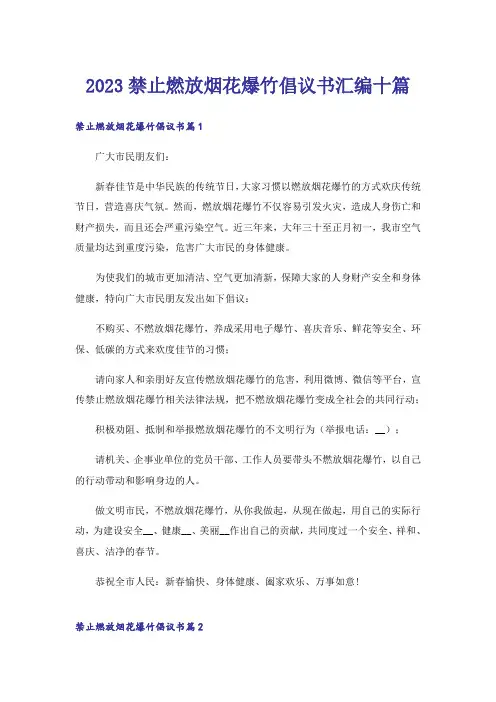 2023 禁止燃放烟花爆竹倡议书汇编十篇

禁止燃放烟花爆竹倡议书篇 1

广大市民朋友们：

新春佳节是中华民族的传统节日，大家习惯以燃放烟花爆竹的方式欢庆传统节日，营造喜庆气氛。然而，燃放烟花爆竹不仅容易引发火灾，造成人身伤亡和财产损失，而且还会严重污染空气。近三年来，大年三十至正月初一，我市空气质量均达到重度污染，危害广大市民的身体健康。

为使我们的城市更加清洁、空气更加清新，保障大家的人身财产安全和身体健康，特向广大市民朋友发出如下倡议：

不购买、不燃放烟花爆竹，养成采用电子爆竹、喜庆音乐、鲜花等安全、环保、低碳的方式来欢度佳节的习惯；

请向家人和亲朋好友宣传燃放烟花爆竹的危害，利用微博、微信等平台，宣传禁止燃放烟花爆竹相关法律法规，把不燃放烟花爆竹变成全社会的共同行动；

积极劝阻、抵制和举报燃放烟花爆竹的不文明行为（举报电话：__）；

请机关、企事业单位的党员干部、工作人员要带头不燃放烟花爆竹，以自己的行动带动和影响身边的人。

做文明市民，不燃放烟花爆竹，从你我做起，从现在做起，用自己的实际行动，为建设安全__、健康__、美丽__作出自己的贡献，共同度过一个安全、祥和、喜庆、洁净的春节。

恭祝全市人民：新春愉快、身体健康、阖家欢乐、万事如意！

禁止燃放烟花爆竹倡议书篇 2